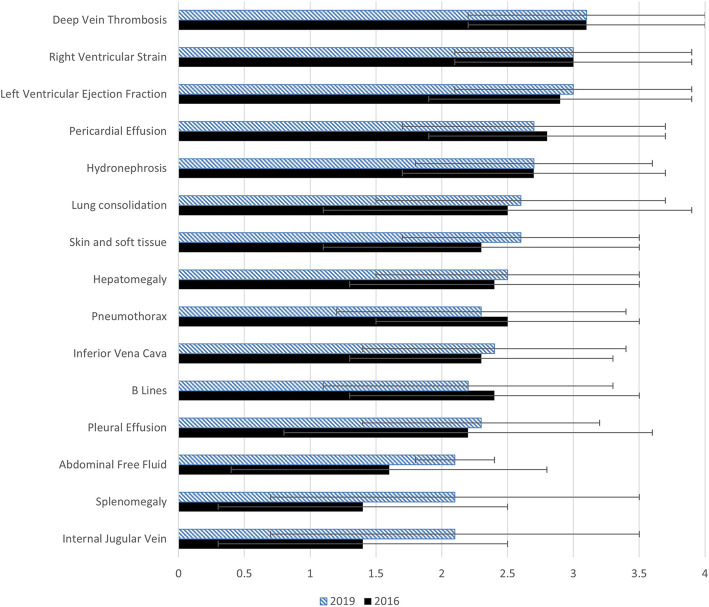 Deep Vein Thrombosis
Right Ventricular Strain
Left Ventricular Ejection Fraction
Pericardial Effusion
Hydronephrosis
Lung consolidation
Skin and soft tissue
Hepatomegaly
Pneumothorax
Inferior Vena Cava
B Lines
Pleural Effusion
Abdominal Free Fluid
Splenomegaly
Internal Jugular Vein

0
0.5
1
1.5
2
2.5
3
3.5
4

2019 2016